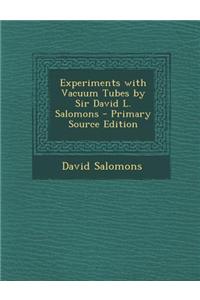 Experiments with Vacuum Tubes by Sir David L. Salomons - Primary Source Edition

David Salomons